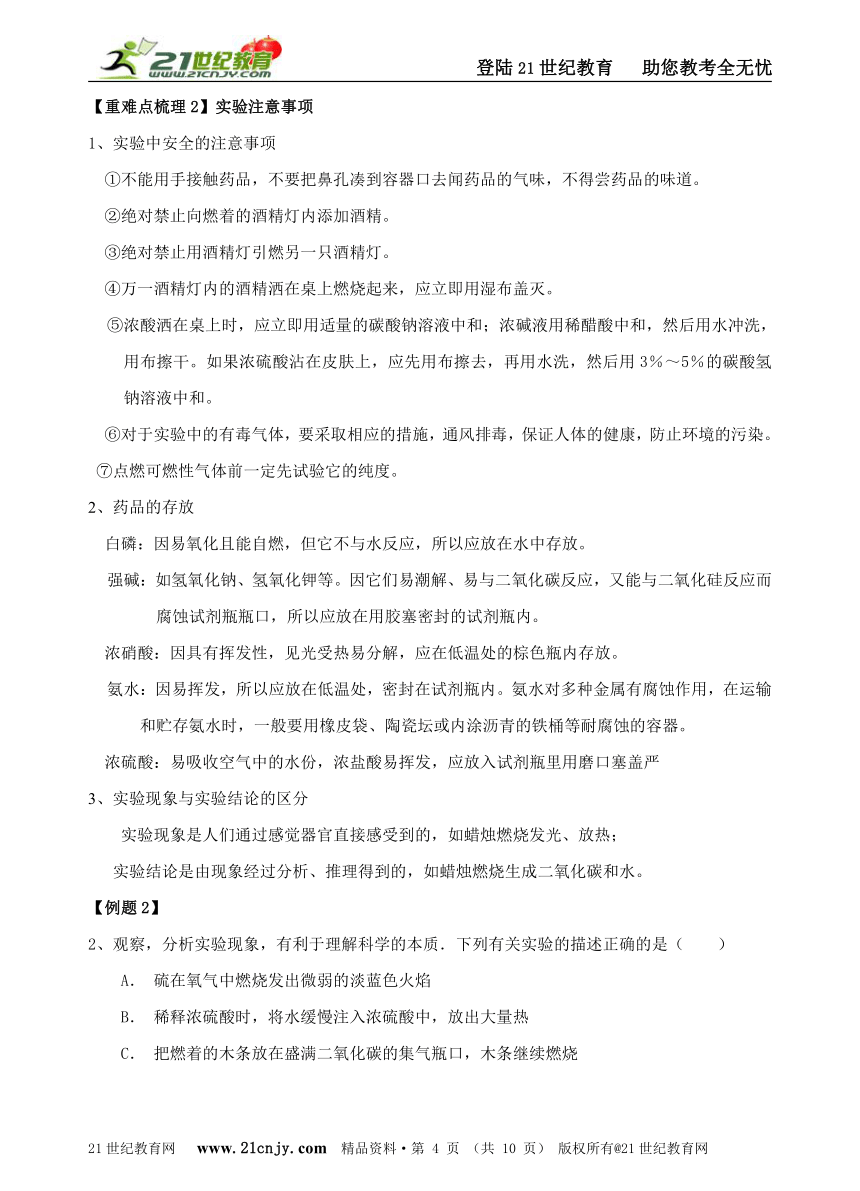 21世纪教育 www.21cnjy.com

登陆21世纪教育　助您教考全无忧

【重难点梳理2】实验注意事项

1、实验中安全的注意事项

①不能用手接触药品，不要把鼻孔凑到容器口去闻药品的气味，不得尝药品的味道。

②绝对禁止向燃着的酒精灯内添加酒精。

③绝对禁止用酒精灯引燃另一只酒精灯。

④万一酒精灯内的酒精洒在桌上燃烧起来，应立即用湿布盖灭。

⑤浓酸洒在桌上时，应立即用适量的碳酸钠溶液中和；浓碱液用稀醋酸中和，然后用水冲洗，用布擦干。如果浓硫酸沾在皮肤上，应先用布擦去，再用水洗，然后用3%～5%的碳酸氢钠溶液中和。

⑥对于实验中的有毒气体，要采取相应的措施，通风排毒，保证人体的健康，防止环境的污染。

⑦点燃可燃性气体前一定先试验它的纯度。

2、药品的存放

白磷：因易氧化且能自燃，但它不与水反应，所以应放在水中存放。

强碱：如氢氧化钠、氢氧化钾等。因它们易潮解、易与二氧化碳反应，又能与二氧化硅反应而腐蚀试剂瓶瓶口，所以应放在用胶塞密封的试剂瓶内。

浓硝酸：因具有挥发性，见光受热易分解，应在低温处的棕色瓶内存放。

氨水：因易挥发，所以应放在低温处，密封在试剂瓶内。氨水对多种金属有腐蚀作用，在运输和贮存氨水时，一般要用橡皮袋、陶瓷坛或内涂沥青的铁桶等耐腐蚀的容器。

浓硫酸：易吸收空气中的水份，浓盐酸易挥发，应放入试剂瓶里用磨口塞盖严

3、实验现象与实验结论的区分

实验现象是人们通过感觉器官直接感受到的，如蜡烛燃烧发光、放热；

实验结论是由现象经过分析、推理得到的，如蜡烛燃烧生成二氧化碳和水。

【例题2】

2、观察，分析实验现象，有利于理解科学的本质．下列有关实验的描述正确的是（　　）

A．　硫在氧气中燃烧发出微弱的淡蓝色火焰

B．　稀释浓硫酸时，将水缓慢注入浓硫酸中，放出大量热

C．　把燃着的木条放在盛满二氧化碳的集气瓶口，木条继续燃烧

21世纪教育网　www.21cnjy.com　精品资料·第 4 页 （共 10 页） 版权所有@21世纪教育网